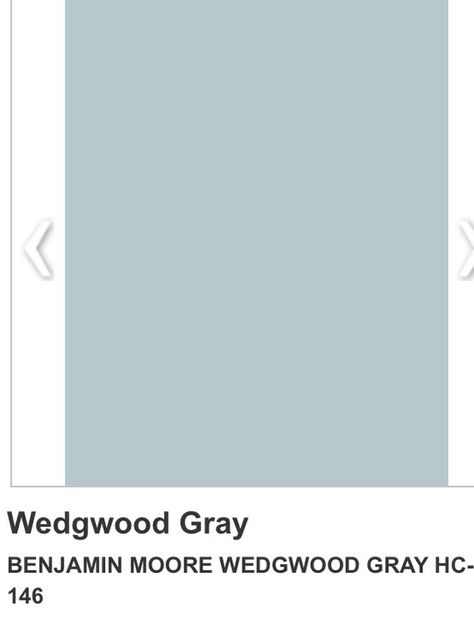 Wedgwood Gray

BENJAMIN MOORE WEDGWOOD GRAY HC-146